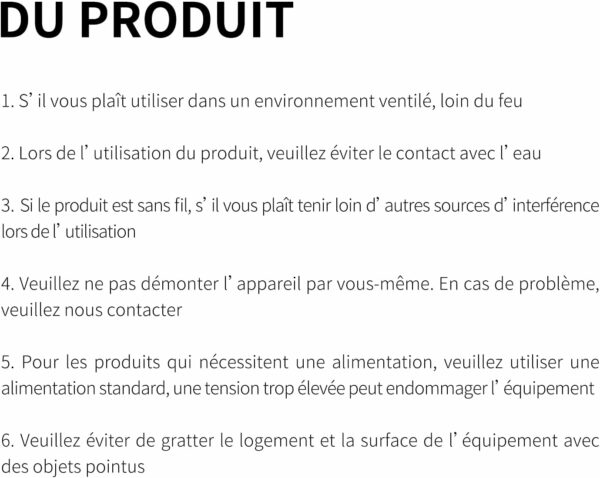 DU PRODUIT

1. S' il vous plaît utiliser dans un environnement ventilé, loin du feu

2. Lors de l' utilisation du produit, veuillez éviter le contact avec l' eau

3. Si le produit est sans fil, s' il vous plaît tenir loin d' autres sources d' interférence lors de l' utilisation

4. Veuillez ne pas démonter l' appareil par vous-même. En cas de problème, veuillez nous contacter

5. Pour les produits qui nécessitent une alimentation, veuillez utiliser une alimentation standard, une tension trop élevée peut endommager l' équipement

6. Veuillez éviter de gratter le logement et la surface de l' équipement avec des objets pointus